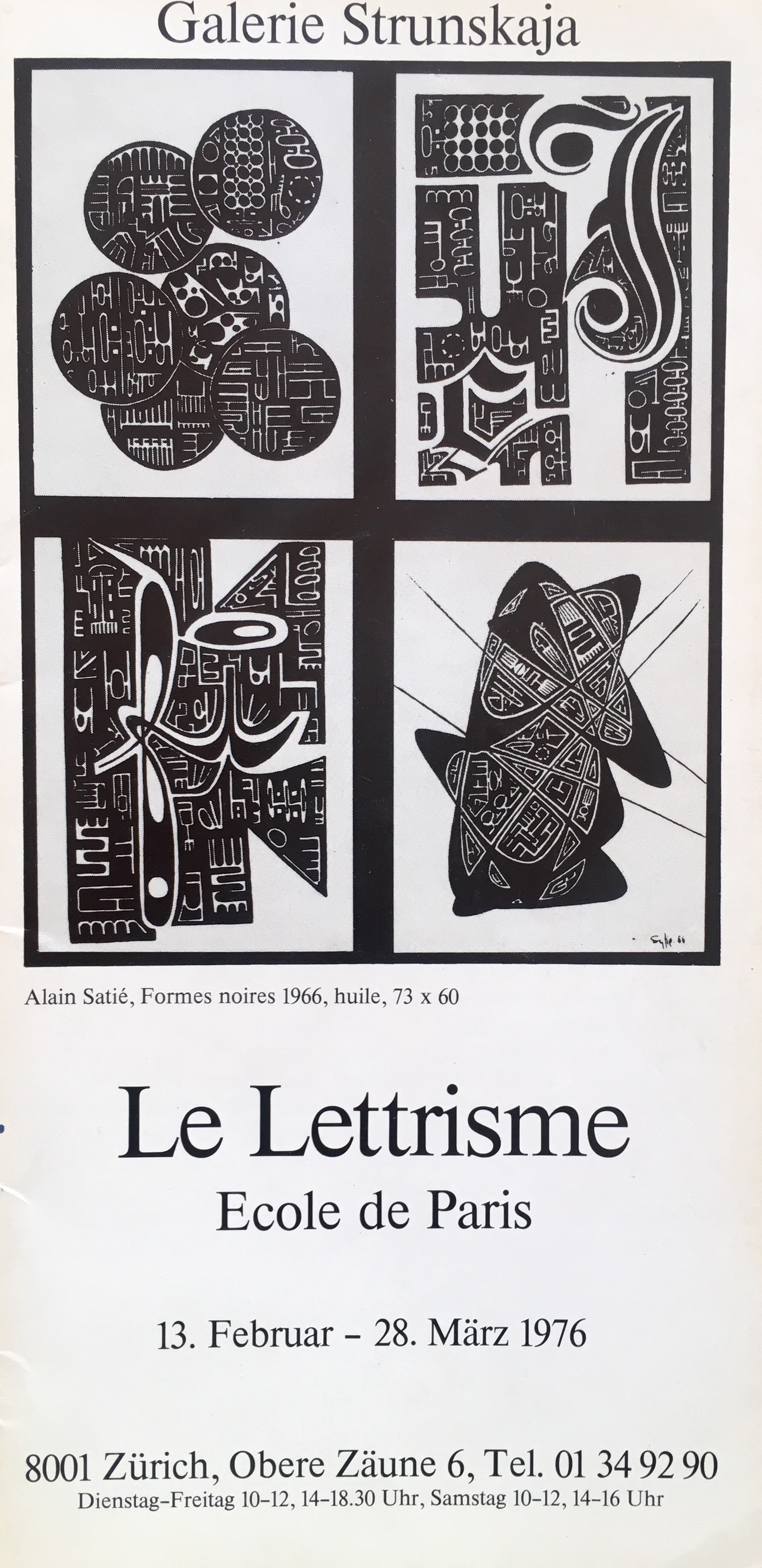 Galerie Strunskaja

Alain Satié, Formes noires 1966, huile, 73 x 60

Le Lettrisme

Ecole de Paris

13. Februar – 28. März 1976

8001 Zürich, Obere Zäune 6, Tel. 01 34 92 90

Dienstag–Freitag 10–12, 14–18.30 Uhr, Samstag 10–12, 14–16 Uhr